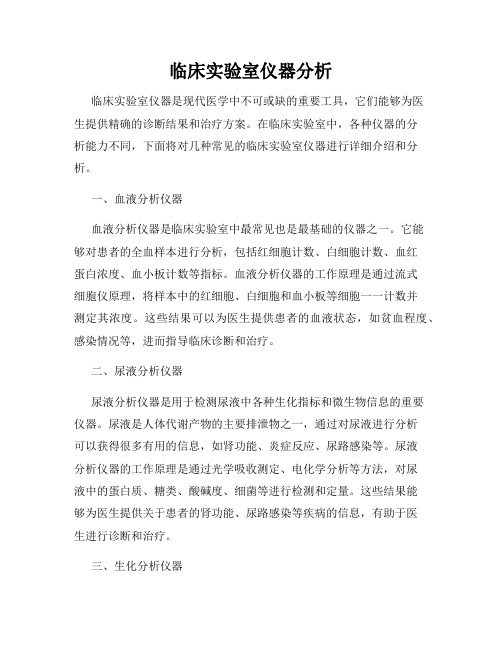 临床实验室仪器分析

临床实验室仪器是现代医学中不可或缺的重要工具，它们能够为医生提供精确的诊断结果和治疗方案。在临床实验室中，各种仪器的分析能力不同，下面将对几种常见的临床实验室仪器进行详细介绍和分析。

一、血液分析仪器

血液分析仪器是临床实验室中最常见也是最基础的仪器之一。它能够对患者的全血样本进行分析，包括红细胞计数、白细胞计数、血红蛋白浓度、血小板计数等指标。血液分析仪器的工作原理是通过流式细胞仪原理，将样本中的红细胞、白细胞和血小板等细胞一一计数并测定其浓度。这些结果可以为医生提供患者的血液状态，如贫血程度、感染情况等，进而指导临床诊断和治疗。

二、尿液分析仪器

尿液分析仪器是用于检测尿液中各种生化指标和微生物信息的重要仪器。尿液是人体代谢产物的主要排泄物之一，通过对尿液进行分析可以获得很多有用的信息，如肾功能、炎症反应、尿路感染等。尿液分析仪器的工作原理是通过光学吸收测定、电化学分析等方法，对尿液中的蛋白质、糖类、酸碱度、细菌等进行检测和定量。这些结果能够为医生提供关于患者的肾功能、尿路感染等疾病的信息，有助于医生进行诊断和治疗。

三、生化分析仪器